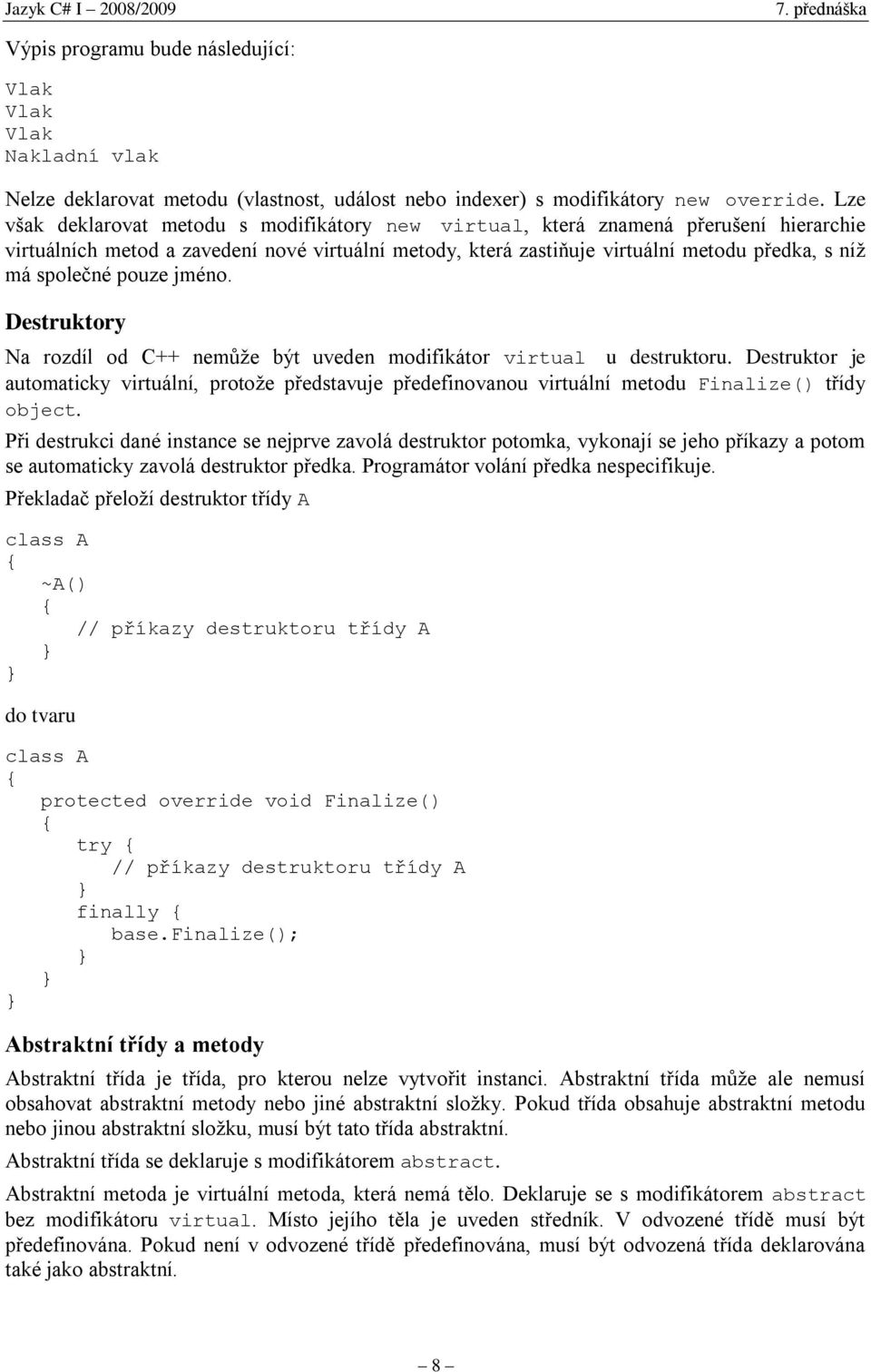 Jazyk C# I – 2008/2009 7. přednáška

Výpis programu bude následující:

Vlak
Vlak
Vlak
Nakladní vlak

Nelze deklarovat metodu (vlastnost, událost nebo indexer) s modifikátory new override. Lze však deklarovat metodu s modifikátory new virtual, která znamená přerušení hierarchie virtuálních metod a zavedení nové virtuální metody, která zastiňuje virtuální metodu předka, s níž má společné pouze jméno.

Destruktory

Na rozdíl od C++ nemůže být uveden modifikátor virtual u destruktoru. Destruktor je automaticky virtuální, protože představuje předefinovanou virtuální metodu Finalize() třídy object.

Při destrukci dané instance se nejprve zavolá destruktor potomka, vykonají se jeho příkazy a potom se automaticky zavolá destruktor předka. Programátor volání předka nespecifikuje.

Překladač přeloží destruktor třídy A

class A
{
   ~A()
   {
      // příkazy destruktoru třídy A
   }
}

do tvaru

class A
{
   protected override void Finalize()
   {
      try {
         // příkazy destruktoru třídy A
      }
      finally {
         base.Finalize();
      }
   }
}

Abstraktní třídy a metody

Abstraktní třída je třída, pro kterou nelze vytvořit instanci. Abstraktní třída může ale nemusí obsahovat abstraktní metody nebo jiné abstraktní složky. Pokud třída obsahuje abstraktní metodu nebo jinou abstraktní složku, musí být tato třída abstraktní.

Abstraktní třída se deklaruje s modifikátorem abstract.

Abstraktní metoda je virtuální metoda, která nemá tělo. Deklaruje se s modifikátorem abstract bez modifikátoru virtual. Místo jejího těla je uveden středník. V odvozené třídě musí být předefinována. Pokud není v odvozené třídě předefinována, musí být odvozená třída deklarována také jako abstraktní.

– 8 –